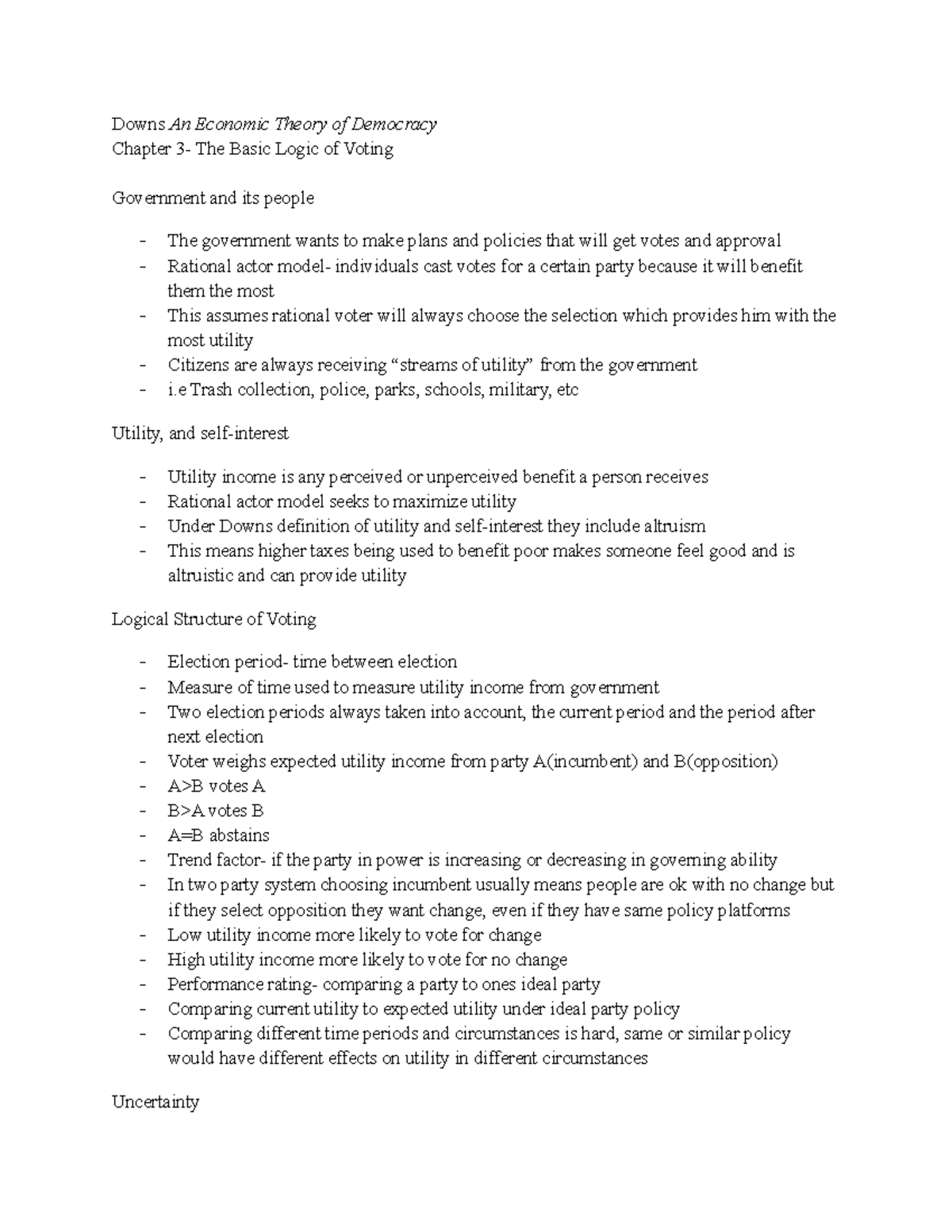 Downs An Economic Theory of Democracy
Chapter 3- The Basic Logic of Voting

Government and its people

- The government wants to make plans and policies that will get votes and approval
- Rational actor model- individuals cast votes for a certain party because it will benefit them the most
- This assumes rational voter will always choose the selection which provides him with the most utility
- Citizens are always receiving “streams of utility” from the government
- i.e Trash collection, police, parks, schools, military, etc

Utility, and self-interest

- Utility income is any perceived or unperceived benefit a person receives
- Rational actor model seeks to maximize utility
- Under Downs definition of utility and self-interest they include altruism
- This means higher taxes being used to benefit poor makes someone feel good and is altruistic and can provide utility

Logical Structure of Voting

- Election period- time between election
- Measure of time used to measure utility income from government
- Two election periods always taken into account, the current period and the period after next election
- Voter weighs expected utility income from party A(incumbent) and B(opposition)
- A>B votes A
- B>A votes B
- A=B abstains
- Trend factor- if the party in power is increasing or decreasing in governing ability
- In two party system choosing incumbent usually means people are ok with no change but if they select opposition they want change, even if they have same policy platforms
- Low utility income more likely to vote for change
- High utility income more likely to vote for no change
- Performance rating- comparing a party to ones ideal party
- Comparing current utility to expected utility under ideal party policy
- Comparing different time periods and circumstances is hard, same or similar policy would have different effects on utility in different circumstances

Uncertainty